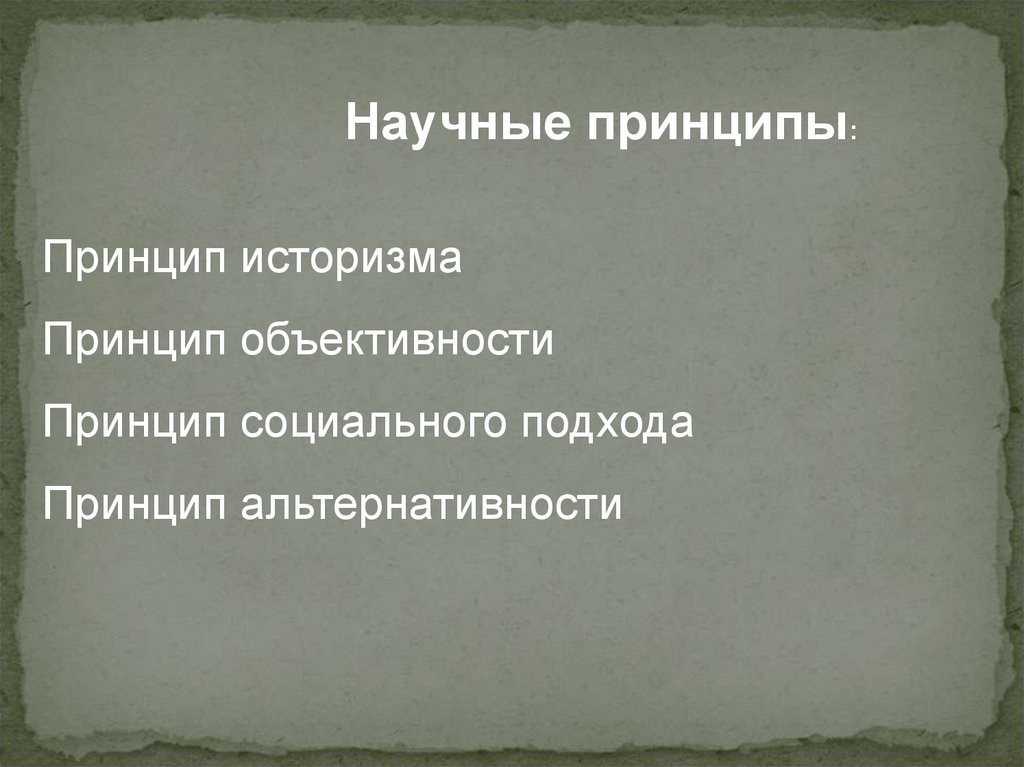 Научные принципы:

Принцип историзма

Принцип объективности

Принцип социального подхода

Принцип альтернативности